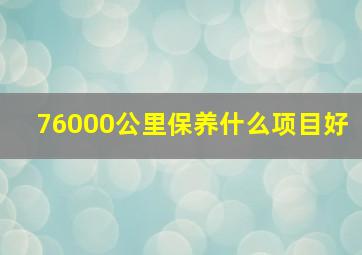 76000公里保养什么项目好